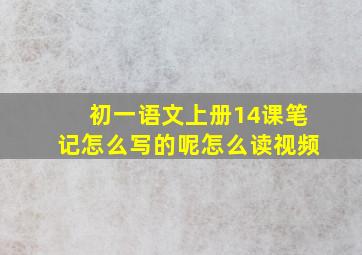 初一语文上册14课笔记怎么写的呢怎么读视频